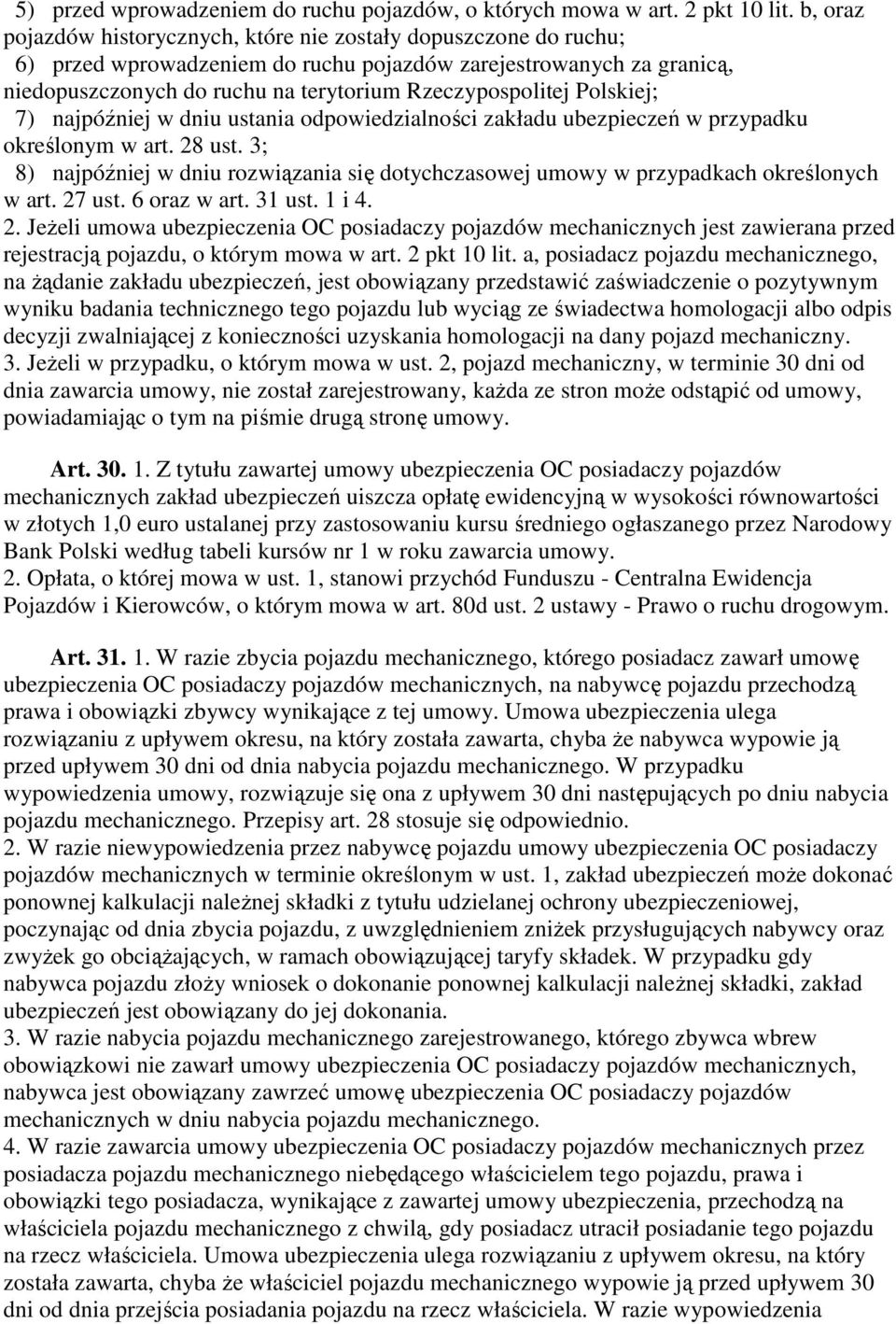 5) przed wprowadzeniem do ruchu pojazdów, o których mowa w art. 2 pkt 10 lit. b, oraz pojazdów historycznych, które nie zostały dopuszczone do ruchu;
6) przed wprowadzeniem do ruchu pojazdów zarejestrowanych za granicą, niedopuszczonych do ruchu na terytorium Rzeczypospolitej Polskiej;
7) najpóźniej w dniu ustania odpowiedzialności zakładu ubezpieczeń w przypadku określonym w art. 28 ust. 3;
8) najpóźniej w dniu rozwiązania się dotychczasowej umowy w przypadkach określonych w art. 27 ust. 6 oraz w art. 31 ust. 1 i 4.
2. Jeżeli umowa ubezpieczenia OC posiadaczy pojazdów mechanicznych jest zawierana przed rejestracją pojazdu, o którym mowa w art. 2 pkt 10 lit. a, posiadacz pojazdu mechanicznego, na żądanie zakładu ubezpieczeń, jest obowiązany przedstawić zaświadczenie o pozytywnym wyniku badania technicznego tego pojazdu lub wyciąg ze świadectwa homologacji albo odpis decyzji zwalniającej z konieczności uzyskania homologacji na dany pojazd mechaniczny.
3. Jeżeli w przypadku, o którym mowa w ust. 2, pojazd mechaniczny, w terminie 30 dni od dnia zawarcia umowy, nie został zarejestrowany, każda ze stron może odstąpić od umowy, powiadamiając o tym na piśmie drugą stronę umowy.

Art. 30. 1. Z tytułu zawartej umowy ubezpieczenia OC posiadaczy pojazdów mechanicznych zakład ubezpieczeń uiszcza opłatę ewidencyjną w wysokości równowartości w złotych 1,0 euro ustalanej przy zastosowaniu kursu średniego ogłaszanego przez Narodowy Bank Polski według tabeli kursów nr 1 w roku zawarcia umowy.
2. Opłata, o której mowa w ust. 1, stanowi przychód Funduszu - Centralna Ewidencja Pojazdów i Kierowców, o którym mowa w art. 80d ust. 2 ustawy - Prawo o ruchu drogowym.

Art. 31. 1. W razie zbycia pojazdu mechanicznego, którego posiadacz zawarł umowę ubezpieczenia OC posiadaczy pojazdów mechanicznych, na nabywcę pojazdu przechodzą prawa i obowiązki zbywcy wynikające z tej umowy. Umowa ubezpieczenia ulega rozwiązaniu z upływem okresu, na który została zawarta, chyba że nabywca wypowie ją przed upływem 30 dni od dnia nabycia pojazdu mechanicznego. W przypadku wypowiedzenia umowy, rozwiązuje się ona z upływem 30 dni następujących po dniu nabycia pojazdu mechanicznego. Przepisy art. 28 stosuje się odpowiednio.
2. W razie niewypowiedzenia przez nabywcę pojazdu umowy ubezpieczenia OC posiadaczy pojazdów mechanicznych w terminie określonym w ust. 1, zakład ubezpieczeń może dokonać ponownej kalkulacji należnej składki z tytułu udzielanej ochrony ubezpieczeniowej, poczynając od dnia zbycia pojazdu, z uwzględnieniem zniżek przysługujących nabywcy oraz zwyżek go obciążających, w ramach obowiązującej taryfy składek. W przypadku gdy nabywca pojazdu złoży wniosek o dokonanie ponownej kalkulacji należnej składki, zakład ubezpieczeń jest obowiązany do jej dokonania.
3. W razie nabycia pojazdu mechanicznego zarejestrowanego, którego zbywca wbrew obowiązkowi nie zawarł umowy ubezpieczenia OC posiadaczy pojazdów mechanicznych, nabywca jest obowiązany zawrzeć umowę ubezpieczenia OC posiadaczy pojazdów mechanicznych w dniu nabycia pojazdu mechanicznego.
4. W razie zawarcia umowy ubezpieczenia OC posiadaczy pojazdów mechanicznych przez posiadacza pojazdu mechanicznego niebędącego właścicielem tego pojazdu, prawa i obowiązki tego posiadacza, wynikające z zawartej umowy ubezpieczenia, przechodzą na właściciela pojazdu mechanicznego z chwilą, gdy posiadacz utracił posiadanie tego pojazdu na rzecz właściciela. Umowa ubezpieczenia ulega rozwiązaniu z upływem okresu, na który została zawarta, chyba że właściciel pojazdu mechanicznego wypowie ją przed upływem 30 dni od dnia przejścia posiadania pojazdu na rzecz właściciela. W razie wypowiedzenia